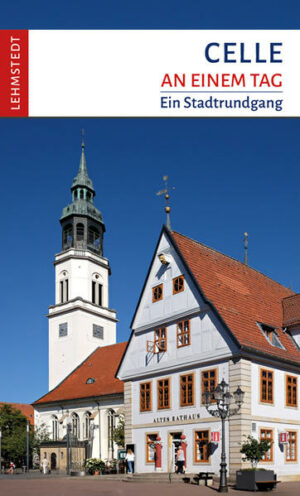 LEHMSTEDT

CELLE
AN EINEM TAG
Ein Stadtrundgang

ALTES RATHAUS